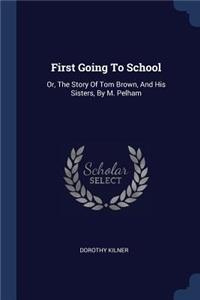 First Going To School

Or, The Story Of Tom Brown, And His Sisters, By M. Pelham

Scholar SELECT

DOROTHY KILNER